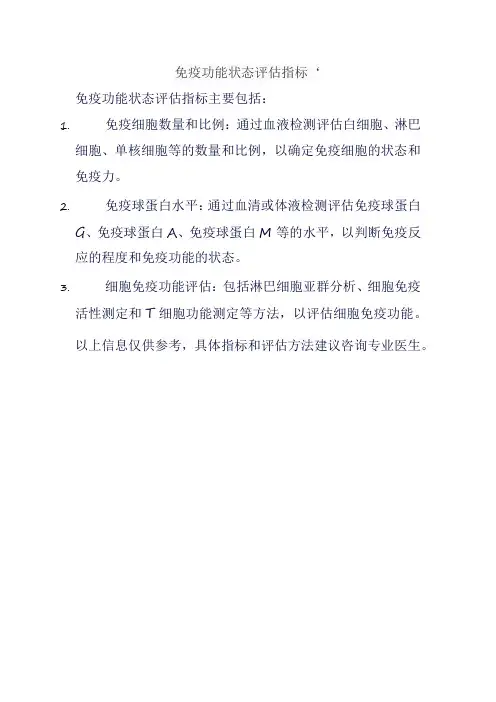 免疫功能状态评估指标‘

免疫功能状态评估指标主要包括：

1. 免疫细胞数量和比例：通过血液检测评估白细胞、淋巴细胞、单核细胞等的数量和比例，以确定免疫细胞的状态和免疫力。

2. 免疫球蛋白水平：通过血清或体液检测评估免疫球蛋白G、免疫球蛋白A、免疫球蛋白M等的水平，以判断免疫反应的程度和免疫功能的状态。

3. 细胞免疫功能评估：包括淋巴细胞亚群分析、细胞免疫活性测定和T细胞功能测定等方法，以评估细胞免疫功能。

以上信息仅供参考，具体指标和评估方法建议咨询专业医生。